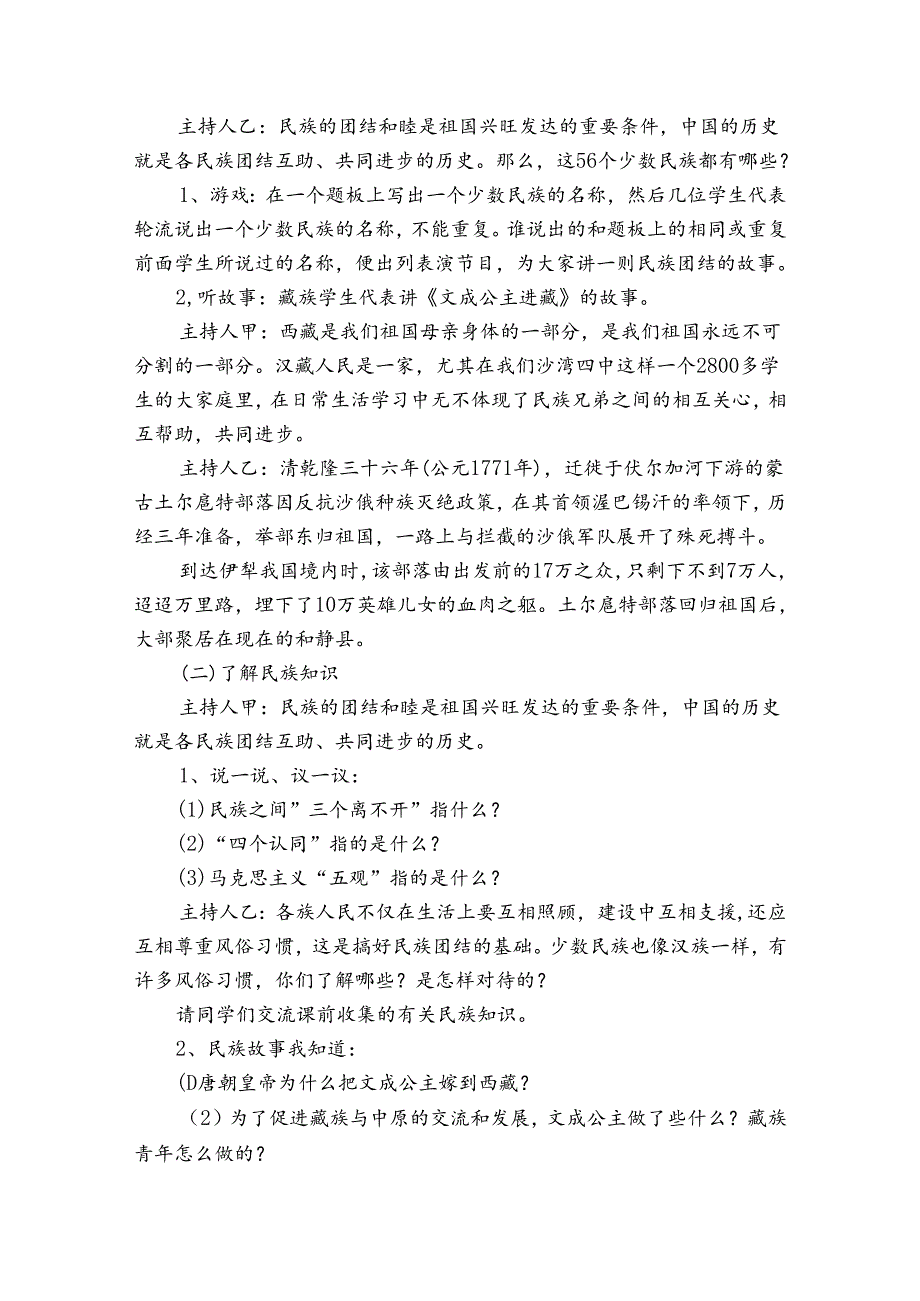 主持人乙：民族的团结和睦是祖国兴旺发达的重要条件，中国的历史就是各民族团结互助、共同进步的历史。那么，这56个少数民族都有哪些？

1、游戏：在一个题板上写出一个少数民族的名称，然后几位学生代表轮流说出一个少数民族的名称，不能重复。谁说出的和题板上的相同或重复前面学生所说过的名称，便出列表演节目，为大家讲一则民族团结的故事。

2,听故事：藏族学生代表讲《文成公主进藏》的故事。

主持人甲：西藏是我们祖国母亲身体的一部分，是我们祖国永远不可分割的一部分。汉藏人民是一家，尤其在我们沙湾四中这样一个2800多学生的大家庭里，在日常生活学习中无不体现了民族兄弟之间的相互关心，相互帮助，共同进步。

主持人乙：清乾隆三十六年(公元1771年)，迁徙于伏尔加河下游的蒙古土尔扈特部落因反抗沙俄种族灭绝政策，在其首领渥巴锡汗的率领下，历经三年准备，举部东归祖国，一路上与拦截的沙俄军队展开了殊死搏斗。

到达伊犁我国境内时，该部落由出发前的17万之众，只剩下不到7万人，迢迢万里路，埋下了10万英雄儿女的血肉之躯。土尔扈特部落回归祖国后，大部聚居在现在的和静县。

(二)了解民族知识

主持人甲：民族的团结和睦是祖国兴旺发达的重要条件，中国的历史就是各民族团结互助、共同进步的历史。

1、说一说、议一议：

(1)民族之间”三个离不开”指什么？

(2)“四个认同”指的是什么？

(3)马克思主义“五观”指的是什么？

主持人乙：各族人民不仅在生活上要互相照顾，建设中互相支援，还应互相尊重风俗习惯，这是搞好民族团结的基础。少数民族也像汉族一样，有许多风俗习惯，你们了解哪些？是怎样对待的？

请同学们交流课前收集的有关民族知识。

2、民族故事我知道：

(D唐朝皇帝为什么把文成公主嫁到西藏？

（2）为了促进藏族与中原的交流和发展，文成公主做了些什么？藏族青年怎么做的？